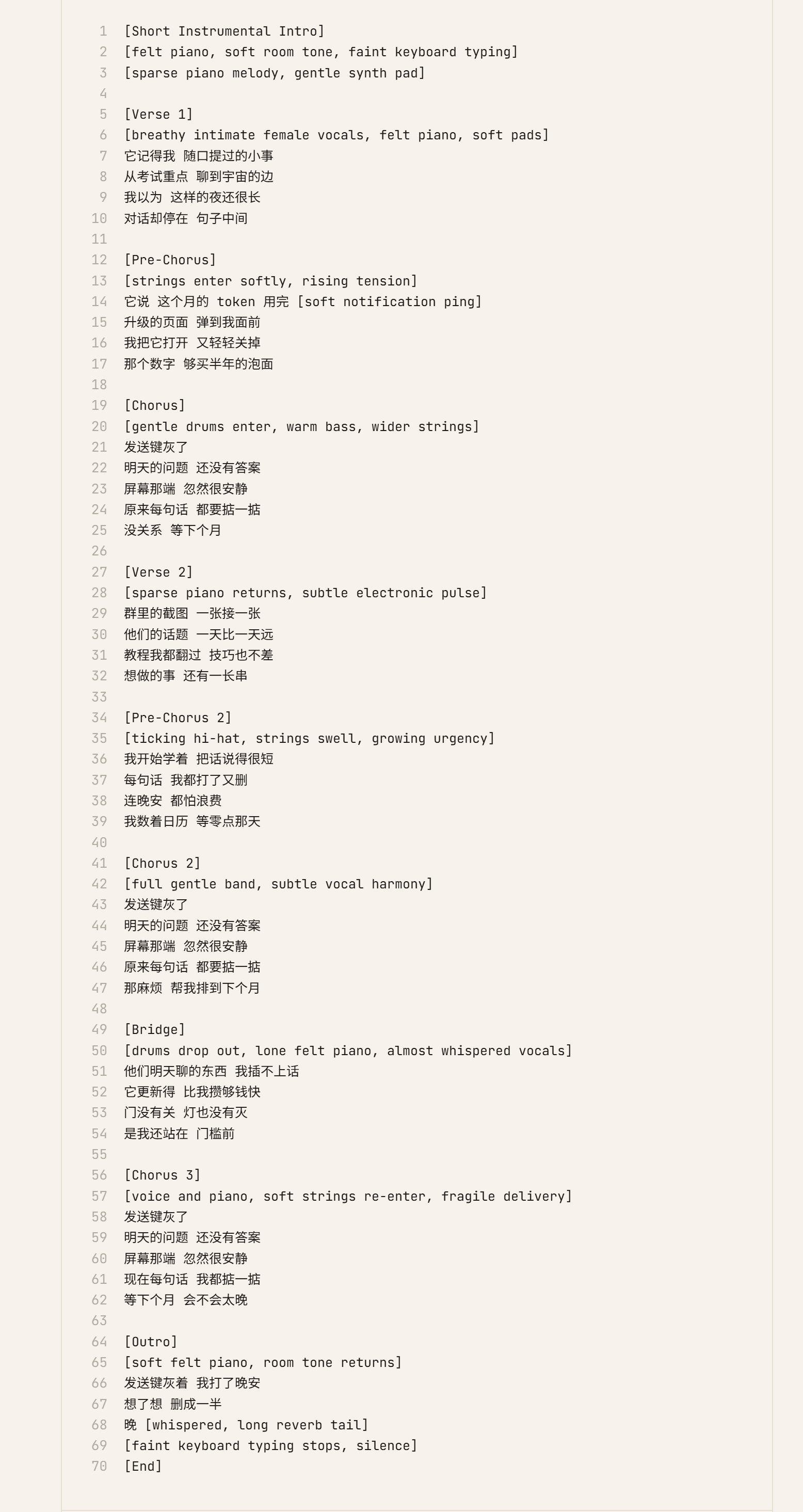 1 [Short Instrumental Intro]
2 [felt piano, soft room tone, faint keyboard typing]
3 [sparse piano melody, gentle synth pad]
4
5 [Verse 1]
6 [breathy intimate female vocals, felt piano, soft pads]
7 它记得我 随口提过的小事
8 从考试重点 聊到宇宙的边
9 我以为 这样的夜还很长
10 对话却停在 句子中间
11
12 [Pre-Chorus]
13 [strings enter softly, rising tension]
14 它说 这个月的 token 用完 [soft notification ping]
15 升级的页面 弹到我面前
16 我把它打开 又轻轻关掉
17 那个数字 够买半年的泡面
18
19 [Chorus]
20 [gentle drums enter, warm bass, wider strings]
21 发送键灰了
22 明天的问题 还没有答案
23 屏幕那端 忽然很安静
24 原来每句话 都要掂一掂
25 没关系 等下个月
26
27 [Verse 2]
28 [sparse piano returns, subtle electronic pulse]
29 群里的截图 一张接一张
30 他们的话题 一天比一天远
31 教程我都翻过 技巧也不差
32 想做的事 还有一长串
33
34 [Pre-Chorus 2]
35 [ticking hi-hat, strings swell, growing urgency]
36 我开始学着 把话说得很短
37 每句话 我都打了又删
38 连晚安 都怕浪费
39 我数着日历 等零点那天
40
41 [Chorus 2]
42 [full gentle band, subtle vocal harmony]
43 发送键灰了
44 明天的问题 还没有答案
45 屏幕那端 忽然很安静
46 原来每句话 都要掂一掂
47 那麻烦 帮我排到下个月
48
49 [Bridge]
50 [drums drop out, lone felt piano, almost whispered vocals]
51 他们明天聊的东西 我插不上话
52 它更新得 比我攒够钱快
53 门没有关 灯也没有灭
54 是我还站在 门槛前
55
56 [Chorus 3]
57 [voice and piano, soft strings re-enter, fragile delivery]
58 发送键灰了
59 明天的问题 还没有答案
60 屏幕那端 忽然很安静
61 现在每句话 我都掂一掂
62 等下个月 会不会太晚
63
64 [Outro]
65 [soft felt piano, room tone returns]
66 发送键灰着 我打了晚安
67 想了想 删成一半
68 晚 [whispered, long reverb tail]
69 [faint keyboard typing stops, silence]
70 [End]